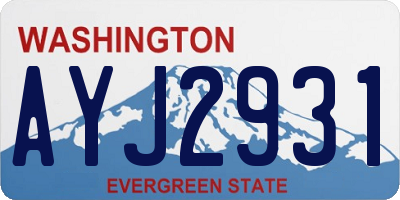 WASHINGTON

AYJ2931

EVERGREEN STATE